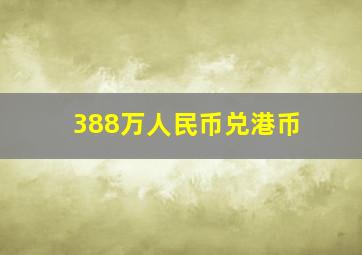 388万人民币兑港币